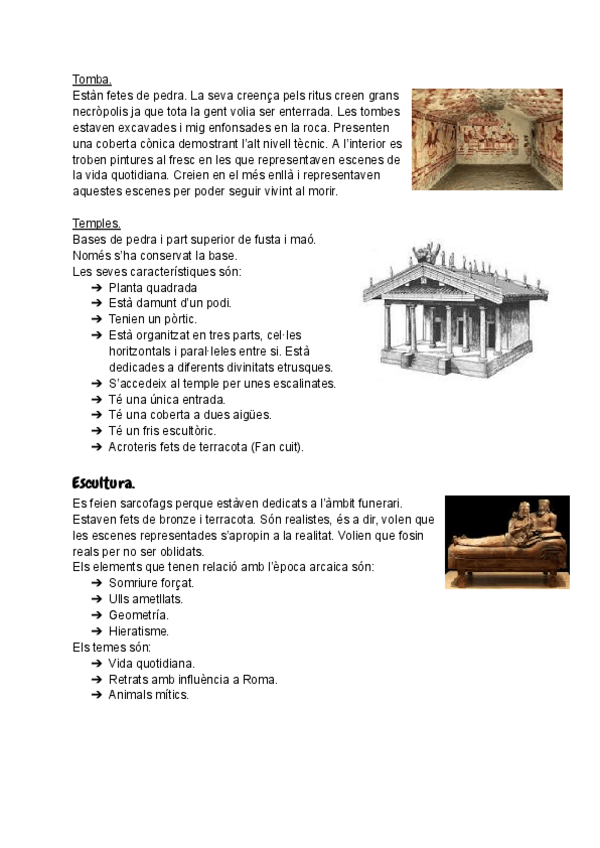 Tomba.
Estàn fetes de pedra. La seva creença pels ritus creen grans necròpolis ja que tota la gent volia ser enterrada. Les tombes estaven excavades i mig enfonsades en la roca. Presenten una coberta cònica demostrant l'alt nivell tècnic. A l'interior es troben pintures al fresc en les que representaven escenes de la vida quotidiana. Creien en el més enllà i representaven aquestes escenes per poder seguir vivint al morir.

Temples.
Bases de pedra i part superior de fusta i maó.
Només s'ha conservat la base.
Les seves característiques són:
➔ Planta quadrada
➔ Està damunt d'un podi.
➔ Tenien un pòrtic.
➔ Està organitzat en tres parts, cel·les horitzontals i paral·leles entre si. Està dedicades a diferents divinitats etrusques.
➔ S'accedeix al temple per unes escalinates.
➔ Té una única entrada.
➔ Té una coberta a dues aigües.
➔ Té un fris escultòric.
➔ Acroteris fets de terracota (Fan cuit).

Escultura.
Es feien sarcofags perque estàven dedicats a l'àmbit funerari. Estaven fets de bronze i terracota. Són realistes, és a dir, volen que les escenes representades s'apropin a la realitat. Volien que fosin reals per no ser oblidats.
Els elements que tenen relació amb l'època arcaica són:
➔ Somriure forçat.
➔ Ulls ametllats.
➔ Geometría.
➔ Hieratisme.
Els temes són:
➔ Vida quotidiana.
➔ Retrats amb influència a Roma.
➔ Animals mítics.